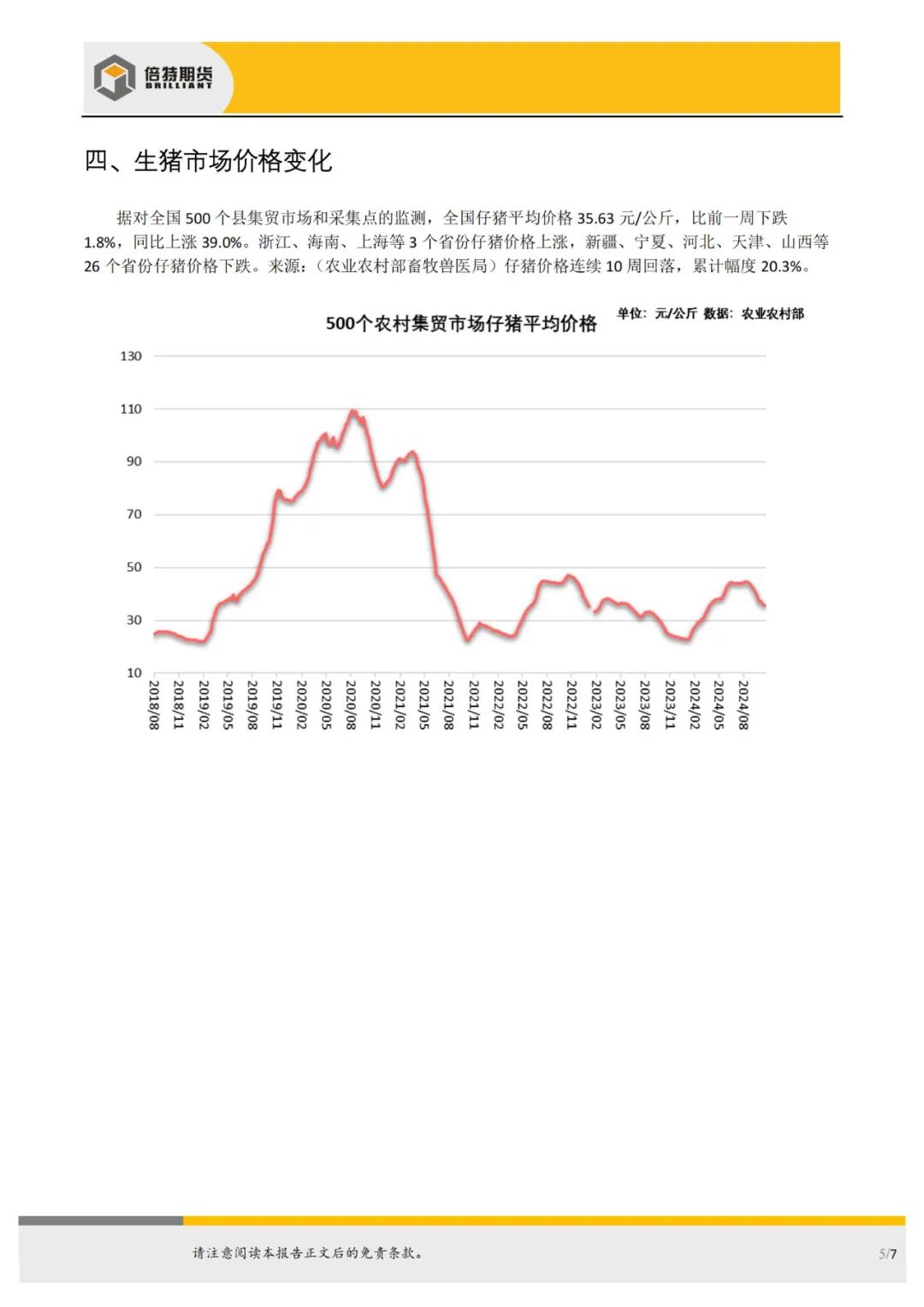 倍特期货
BRILLIANT

四、生猪市场价格变化

据对全国 500 个县集贸市场和采集点的监测，全国仔猪平均价格 35.63 元/公斤，比前一周下跌 1.8%，同比上涨 39.0%。浙江、海南、上海等 3 个省份仔猪价格上涨，新疆、宁夏、河北、天津、山西等 26 个省份仔猪价格下跌。来源:（农业农村部畜牧兽医局）仔猪价格连续 10 周回落，累计幅度 20.3%。

500个农村集贸市场仔猪平均价格

单位：元/公斤 数据：农业农村部

130
110
90
70
50
30
10

2018/08
2018/11
2019/02
2019/05
2019/08
2019/11
2020/02
2020/05
2020/08
2020/11
2021/02
2021/05
2021/08
2021/11
2022/02
2022/05
2022/08
2022/11
2023/02
2023/05
2023/08
2023/11
2024/02
2024/05
2024/08

请注意阅读本报告正文后的免责条款。

5/7